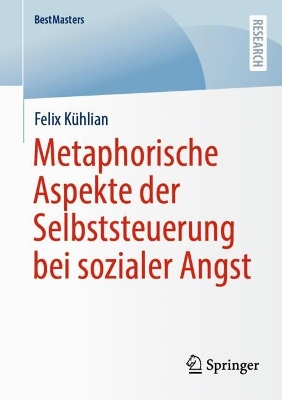 BestMasters

RESEARCH

Felix Kühlian

Metaphorische Aspekte der Selbststeuerung bei sozialer Angst

Springer